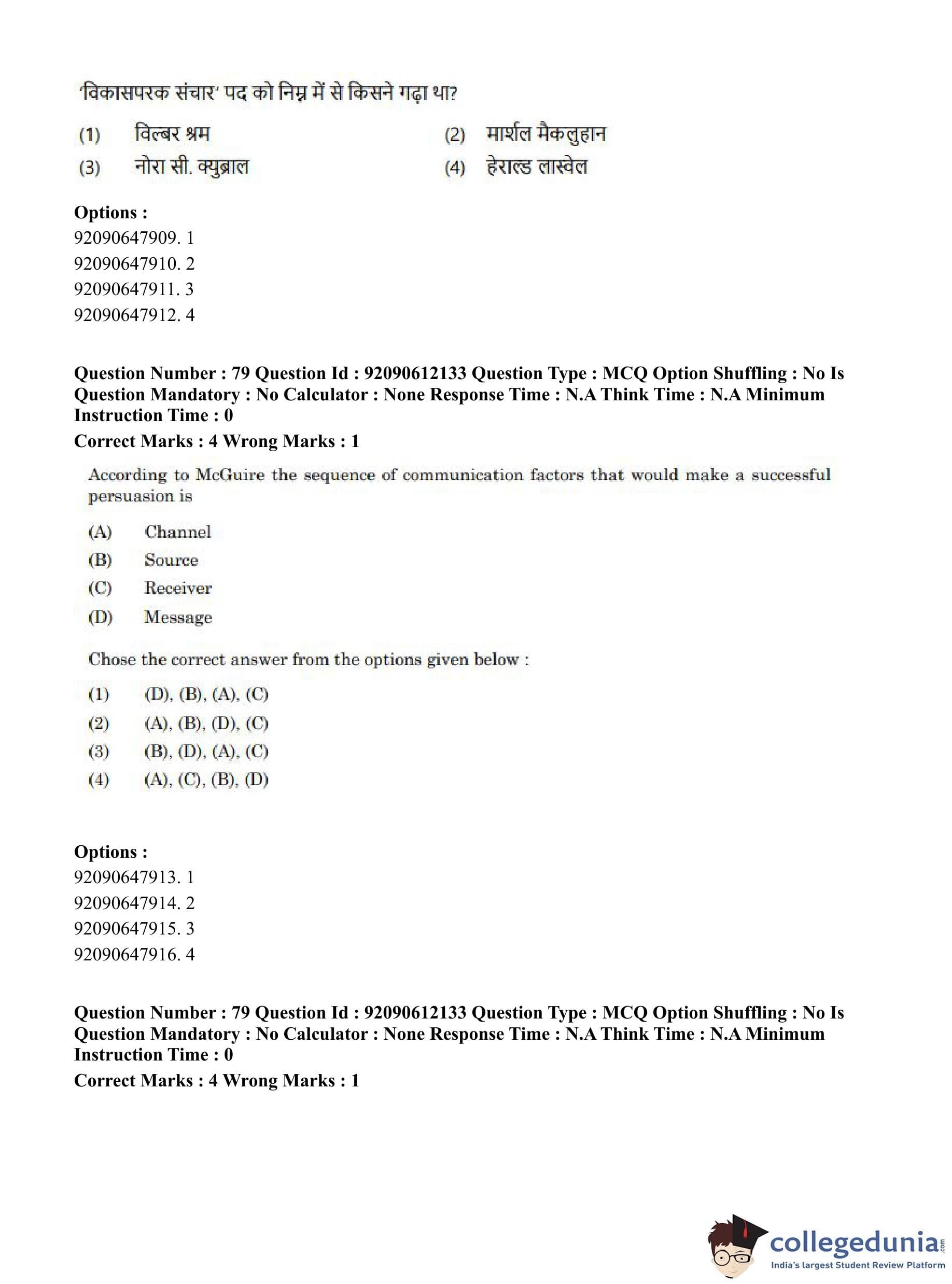 'विकासपरक संचार' पद को निम्न में से किसने गढ़ा था?

(1) विल्बर श्रम
(2) मार्शल मैकलुहान
(3) नोरा सी. क्युब्राल
(4) हेराल्ड लास्वेल

Options :
92090647909. 1
92090647910. 2
92090647911. 3
92090647912. 4

Question Number : 79 Question Id : 92090612133 Question Type : MCQ Option Shuffling : No Is Question Mandatory : No Calculator : None Response Time : N.A Think Time : N.A Minimum Instruction Time : 0
Correct Marks : 4 Wrong Marks : 1

According to McGuire the sequence of communication factors that would make a successful persuasion is

(A) Channel
(B) Source
(C) Receiver
(D) Message

Chose the correct answer from the options given below :

(1) (D), (B), (A), (C)
(2) (A), (B), (D), (C)
(3) (B), (D), (A), (C)
(4) (A), (C), (B), (D)

Options :
92090647913. 1
92090647914. 2
92090647915. 3
92090647916. 4

Question Number : 79 Question Id : 92090612133 Question Type : MCQ Option Shuffling : No Is Question Mandatory : No Calculator : None Response Time : N.A Think Time : N.A Minimum Instruction Time : 0
Correct Marks : 4 Wrong Marks : 1

collegedunia.com
India's largest Student Review Platform